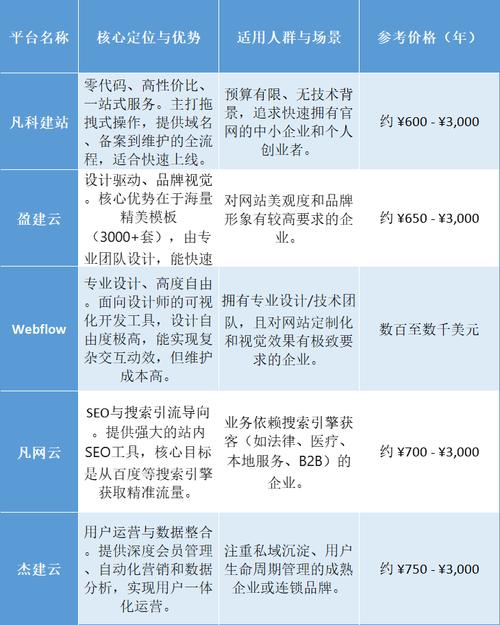 | 平台名称 | 核心定位与优势 | 适用人群与场景 | 参考价格（年） |
|---|---|---|---|
| 凡科建站 | 零代码、高性价比、一站式服务。主打拖拽式操作，提供域名、备案到维护的全流程，适合快速上线。 | 预算有限、无技术背景，追求快速拥有官网的中小企业和个人创业者。 | 约 ¥600 - ¥3,000 |
| 盈建云 | 设计驱动、品牌视觉。核心优势在于海量精美模板（3000+套），由专业团队设计，能快速 | 对网站美观度和品牌形象有较高要求的企业。 | 约 ¥650 - ¥3,000 |
| Webflow | 专业设计、高度自由。面向设计师的可视化开发工具，设计自由度极高，能实现复杂交互动效，但维护成本高。 | 拥有专业设计/技术团队，且对网站定制化和视觉效果有极致要求的企业。 | 数百至数千美元 |
| 凡网云 | SEO与搜索引流导向。提供强大的站内SEO工具，核心目标是从百度等搜索引擎获取精准流量。 | 业务依赖搜索引擎获客（如法律、医疗、本地服务、B2B）的企业。 | 约 ¥700 - ¥3,000 |
| 杰建云 | 用户运营与数据整合。提供深度会员管理、自动化营销和数据分析，实现用户一体化运营。 | 注重私域沉淀、用户生命周期管理的成熟企业或连锁品牌。 | 约 ¥750 - ¥3,000 |